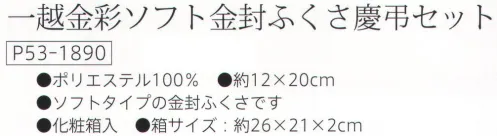 一越金彩ソフト金封ふくさ慶弔セット

P53-1890

●ポリエステル100%　●約12×20cm

●ソフトタイプの金封ふくさです

●化粧箱入　●箱サイズ：約26×21×2cm